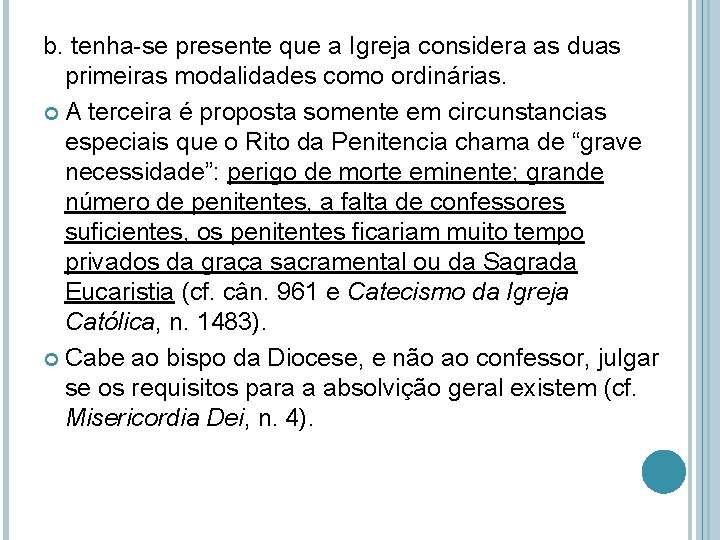 b. tenha-se presente que a Igreja considera as duas primeiras modalidades como ordinárias.

A terceira é proposta somente em circunstancias especiais que o Rito da Penitencia chama de “grave necessidade”: perigo de morte eminente; grande número de penitentes, a falta de confessores suficientes, os penitentes ficariam muito tempo privados da graça sacramental ou da Sagrada Eucaristia (cf. cân. 961 e Catecismo da Igreja Católica, n. 1483).

Cabe ao bispo da Diocese, e não ao confessor, julgar se os requisitos para a absolvição geral existem (cf. Misericordia Dei, n. 4).